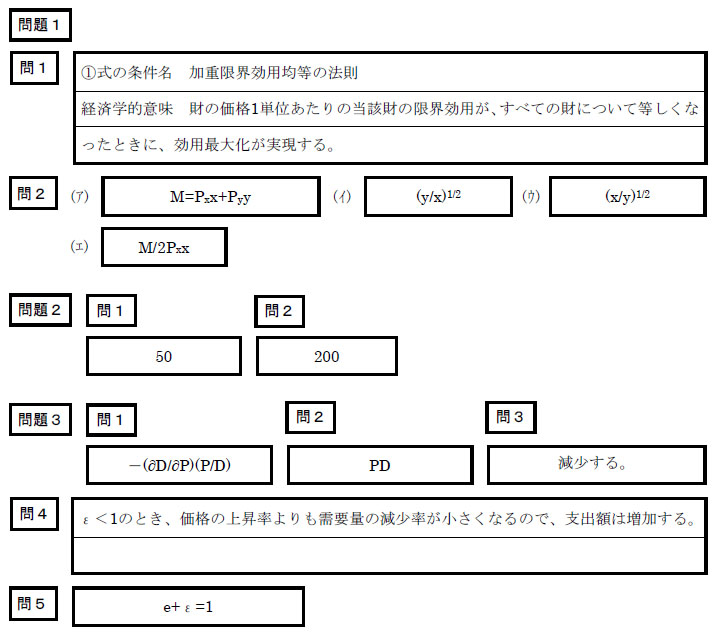 問題１

問１
①式の条件名　加重限界効用均等の法則
経済学的意味　財の価格1単位あたりの当該財の限界効用が、すべての財について等しくなったときに、効用最大化が実現する。

問２
(ア) $M=P_xx+P_yy$
(イ) $(y/x)^{1/2}$
(ウ) $(x/y)^{1/2}$
(エ) $M/2P_xx$

問題２
問１
50
問２
200

問題３
問１
$-(\partial D/\partial P)(P/D)$
問２
PD
問３
減少する。

問４
$\varepsilon<1$のとき、価格の上昇率よりも需要量の減少率が小さくなるので、支出額は増加する。

問５
$e+\varepsilon=1$